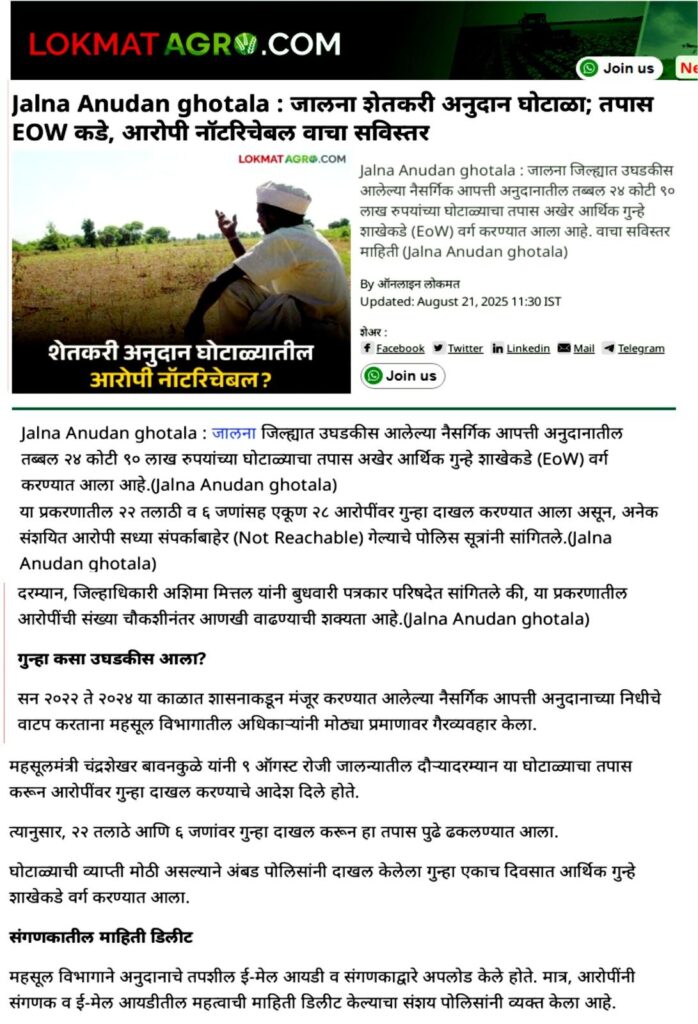 LOKMAT AGRO.COM

Join us

Ne

Jalna Anudan ghotala : जालना शेतकरी अनुदान घोटाळा; तपास EOW कडे, आरोपी नॉटरिचेबल वाचा सविस्तर

LOKMAT AGRO.COM

शेतकरी अनुदान घोटाळ्यातील आरोपी नॉटरिचेबल?

Jalna Anudan ghotala : जालना जिल्ह्यात उघडकीस आलेल्या नैसर्गिक आपत्ती अनुदानातील तब्बल २४ कोटी ९० लाख रुपयांच्या घोटाळ्याचा तपास अखेर आर्थिक गुन्हे शाखेकडे (EoW) वर्ग करण्यात आला आहे. वाचा सविस्तर माहिती (Jalna Anudan ghotala)

By ऑनलाइन लोकमत
Updated: August 21, 2025 11:30 IST

शेअर :
Facebook Twitter Linkedin Mail Telegram

Join us

Jalna Anudan ghotala : जालना जिल्ह्यात उघडकीस आलेल्या नैसर्गिक आपत्ती अनुदानातील तब्बल २४ कोटी ९० लाख रुपयांच्या घोटाळ्याचा तपास अखेर आर्थिक गुन्हे शाखेकडे (EoW) वर्ग करण्यात आला आहे.(Jalna Anudan ghotala)

या प्रकरणातील २२ तलाठी व ६ जणांसह एकूण २८ आरोपींवर गुन्हा दाखल करण्यात आला असून, अनेक संशयित आरोपी सध्या संपर्काबाहेर (Not Reachable) गेल्याचे पोलिस सूत्रांनी सांगितले.(Jalna Anudan ghotala)

दरम्यान, जिल्हाधिकारी अशिमा मित्तल यांनी बुधवारी पत्रकार परिषदेत सांगितले की, या प्रकरणातील आरोपींची संख्या चौकशीनंतर आणखी वाढण्याची शक्यता आहे.(Jalna Anudan ghotala)

गुन्हा कसा उघडकीस आला?

सन २०२२ ते २०२४ या काळात शासनाकडून मंजूर करण्यात आलेल्या नैसर्गिक आपत्ती अनुदानाच्या निधीचे वाटप करताना महसूल विभागातील अधिकाऱ्यांनी मोठ्या प्रमाणावर गैरव्यवहार केला.

महसूलमंत्री चंद्रशेखर बावनकुळे यांनी ९ ऑगस्ट रोजी जालन्यातील दौऱ्यादरम्यान या घोटाळ्याचा तपास करून आरोपींवर गुन्हा दाखल करण्याचे आदेश दिले होते.

त्यानुसार, २२ तलाठे आणि ६ जणांवर गुन्हा दाखल करून हा तपास पुढे ढकलण्यात आला.

घोटाळ्याची व्याप्ती मोठी असल्याने अंबड पोलिसांनी दाखल केलेला गुन्हा एकाच दिवसात आर्थिक गुन्हे शाखेकडे वर्ग करण्यात आला.

संगणकातील माहिती डिलीट

महसूल विभागाने अनुदानाचे तपशील ई-मेल आयडी व संगणकाद्वारे अपलोड केले होते. मात्र, आरोपींनी संगणक व ई-मेल आयडीतील महत्वाची माहिती डिलीट केल्याचा संशय पोलिसांनी व्यक्त केला आहे.